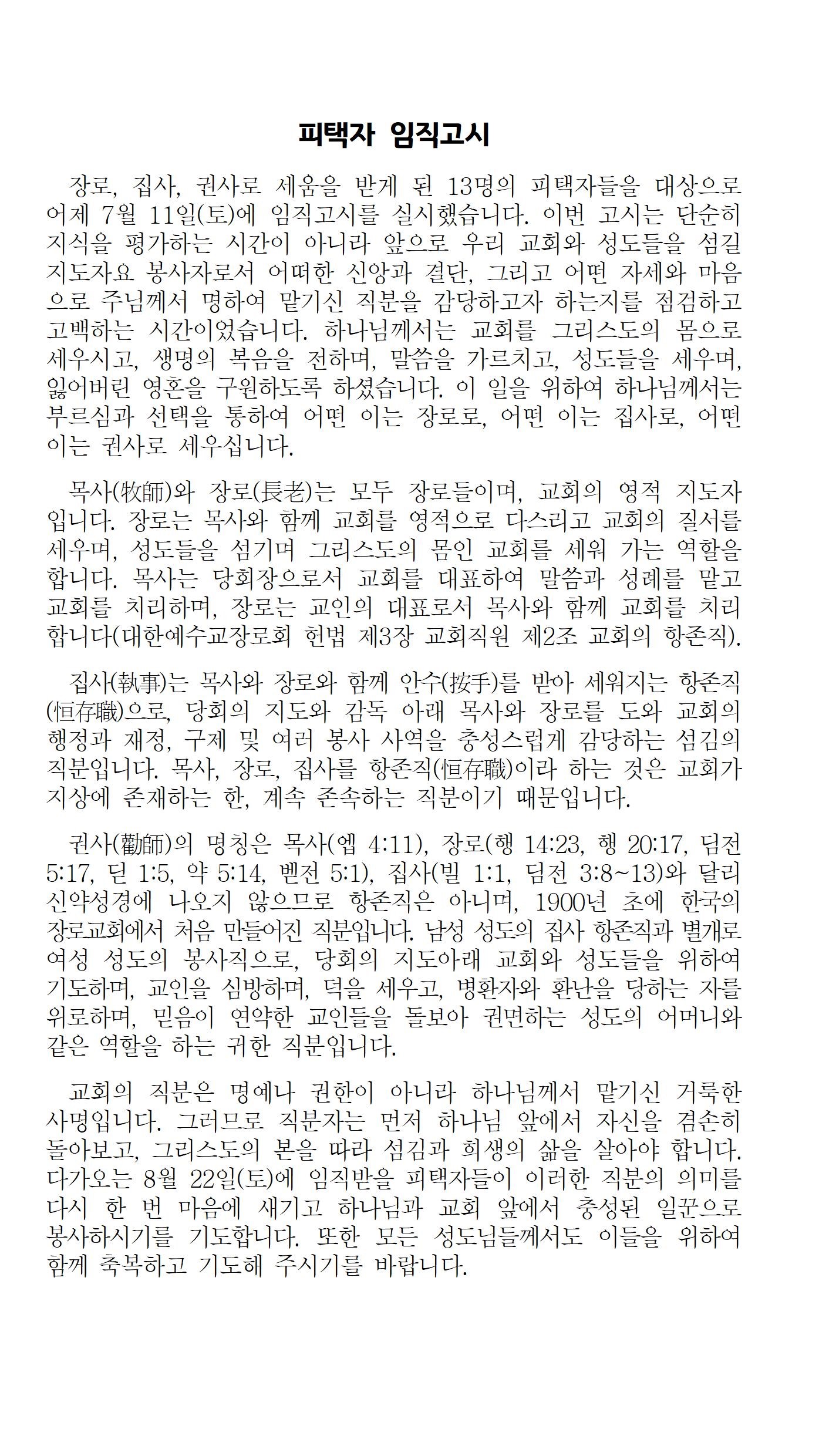 피택자 임직고시

장로, 집사, 권사로 세움을 받게 된 13명의 피택자들을 대상으로 어제 7월 11일(토)에 임직고시를 실시했습니다. 이번 고시는 단순히 지식을 평가하는 시간이 아니라 앞으로 우리 교회와 성도들을 섬길 지도자요 봉사자로서 어떠한 신앙과 결단, 그리고 어떤 자세와 마음으로 주님께서 명하여 맡기신 직분을 감당하고자 하는지를 점검하고 고백하는 시간이었습니다. 하나님께서는 교회를 그리스도의 몸으로 세우시고, 생명의 복음을 전하며, 말씀을 가르치고, 성도들을 세우며, 잃어버린 영혼을 구원하도록 하셨습니다. 이 일을 위하여 하나님께서는 부르심과 선택을 통하여 어떤 이는 장로로, 어떤 이는 집사로, 어떤 이는 권사로 세우십니다.

목사(牧師)와 장로(長老)는 모두 장로들이며, 교회의 영적 지도자입니다. 장로는 목사와 함께 교회를 영적으로 다스리고 교회의 질서를 세우며, 성도들을 섬기며 그리스도의 몸인 교회를 세워 가는 역할을 합니다. 목사는 당회장으로서 교회를 대표하여 말씀과 성례를 맡고 교회를 치리하며, 장로는 교인의 대표로서 목사와 함께 교회를 치리합니다(대한예수교장로회 헌법 제3장 교회직원 제2조 교회의 항존직).

집사(執事)는 목사와 장로와 함께 안수(按手)를 받아 세워지는 항존직(恒存職)으로, 당회의 지도와 감독 아래 목사와 장로를 도와 교회의 행정과 재정, 구제 및 여러 봉사 사역을 충성스럽게 감당하는 섬김의 직분입니다. 목사, 장로, 집사를 항존직(恒存職)이라 하는 것은 교회가 지상에 존재하는 한, 계속 존속하는 직분이기 때문입니다.

권사(勸師)의 명칭은 목사(엡 4:11), 장로(행 14:23, 행 20:17, 딤전 5:17, 딛 1:5, 약 5:14, 벧전 5:1), 집사(빌 1:1, 딤전 3:8~13)와 달리 신약성경에 나오지 않으므로 항존직은 아니며, 1900년 초에 한국의 장로교회에서 처음 만들어진 직분입니다. 남성 성도의 집사 항존직과 별개로 여성 성도의 봉사직으로, 당회의 지도아래 교회와 성도들을 위하여 기도하며, 교인을 심방하며, 덕을 세우고, 병환자와 환난을 당하는 자를 위로하며, 믿음이 연약한 교인들을 돌보아 권면하는 성도의 어머니와 같은 역할을 하는 귀한 직분입니다.

교회의 직분은 명예나 권한이 아니라 하나님께서 맡기신 거룩한 사명입니다. 그러므로 직분자는 먼저 하나님 앞에서 자신을 겸손히 돌아보고, 그리스도의 본을 따라 섬김과 희생의 삶을 살아야 합니다. 다가오는 8월 22일(토)에 임직받을 피택자들이 이러한 직분의 의미를 다시 한 번 마음에 새기고 하나님과 교회 앞에서 충성된 일꾼으로 봉사하시기를 기도합니다. 또한 모든 성도님들께서도 이들을 위하여 함께 축복하고 기도해 주시기를 바랍니다.